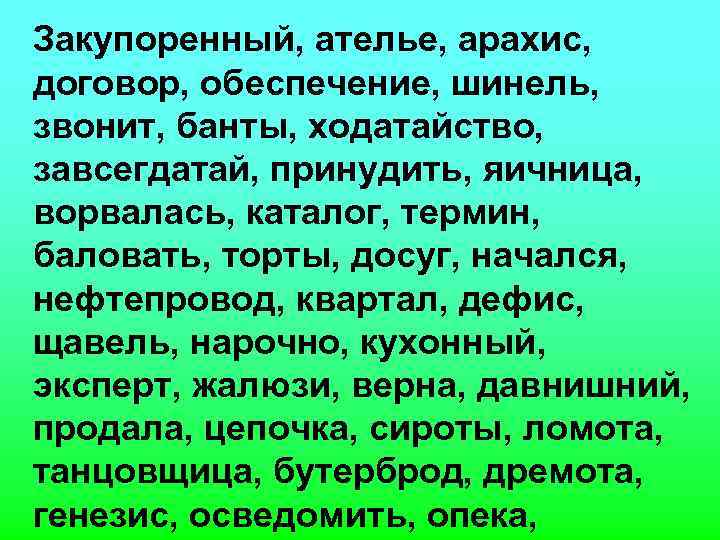 Закупоренный, ателье, арахис, договор, обеспечение, шинель, звонит, банты, ходатайство, завсегдатай, принудить, яичница, ворвалась, каталог, термин, баловать, торты, досуг, начался, нефтепровод, квартал, дефис, щавель, нарочно, кухонный, эксперт, жалюзи, верна, давнишний, продала, цепочка, сироты, ломота, танцовщица, бутерброд, дремота, генезис, осведомить, опека,